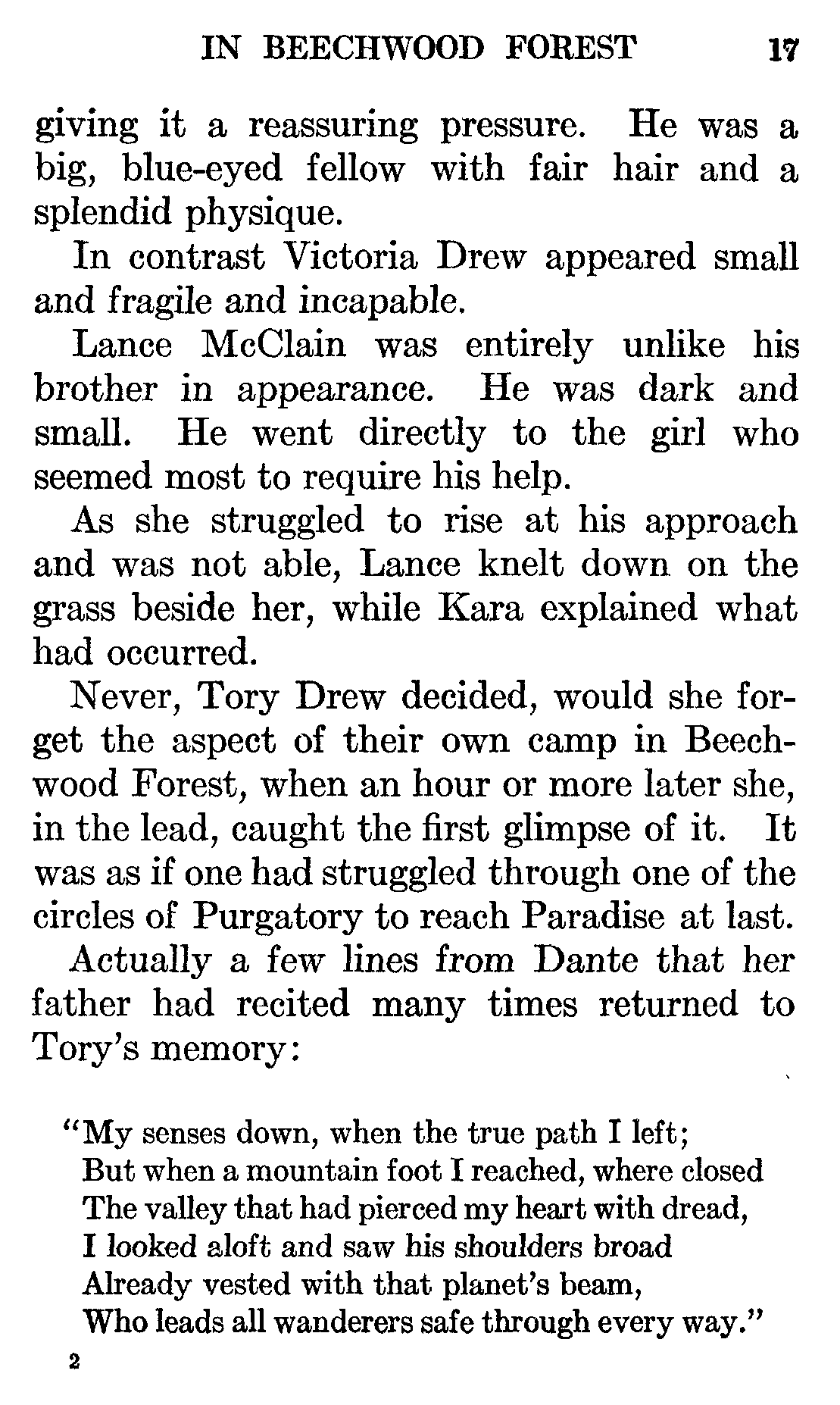 IN BEECHWOOD FOREST 17

giving it a reassuring pressure. He was a big, blue-eyed fellow with fair hair and a splendid physique.

In contrast Victoria Drew appeared small and fragile and incapable.

Lance McClain was entirely unlike his brother in appearance. He was dark and small. He went directly to the girl who seemed most to require his help.

As she struggled to rise at his approach and was not able, Lance knelt down on the grass beside her, while Kara explained what had occurred.

Never, Tory Drew decided, would she forget the aspect of their own camp in Beechwood Forest, when an hour or more later she, in the lead, caught the first glimpse of it. It was as if one had struggled through one of the circles of Purgatory to reach Paradise at last.

Actually a few lines from Dante that her father had recited many times returned to Tory's memory:

"My senses down, when the true path I left;
But when a mountain foot I reached, where closed
The valley that had pierced my heart with dread,
I looked aloft and saw his shoulders broad
Already vested with that planet's beam,
Who leads all wanderers safe through every way."

2